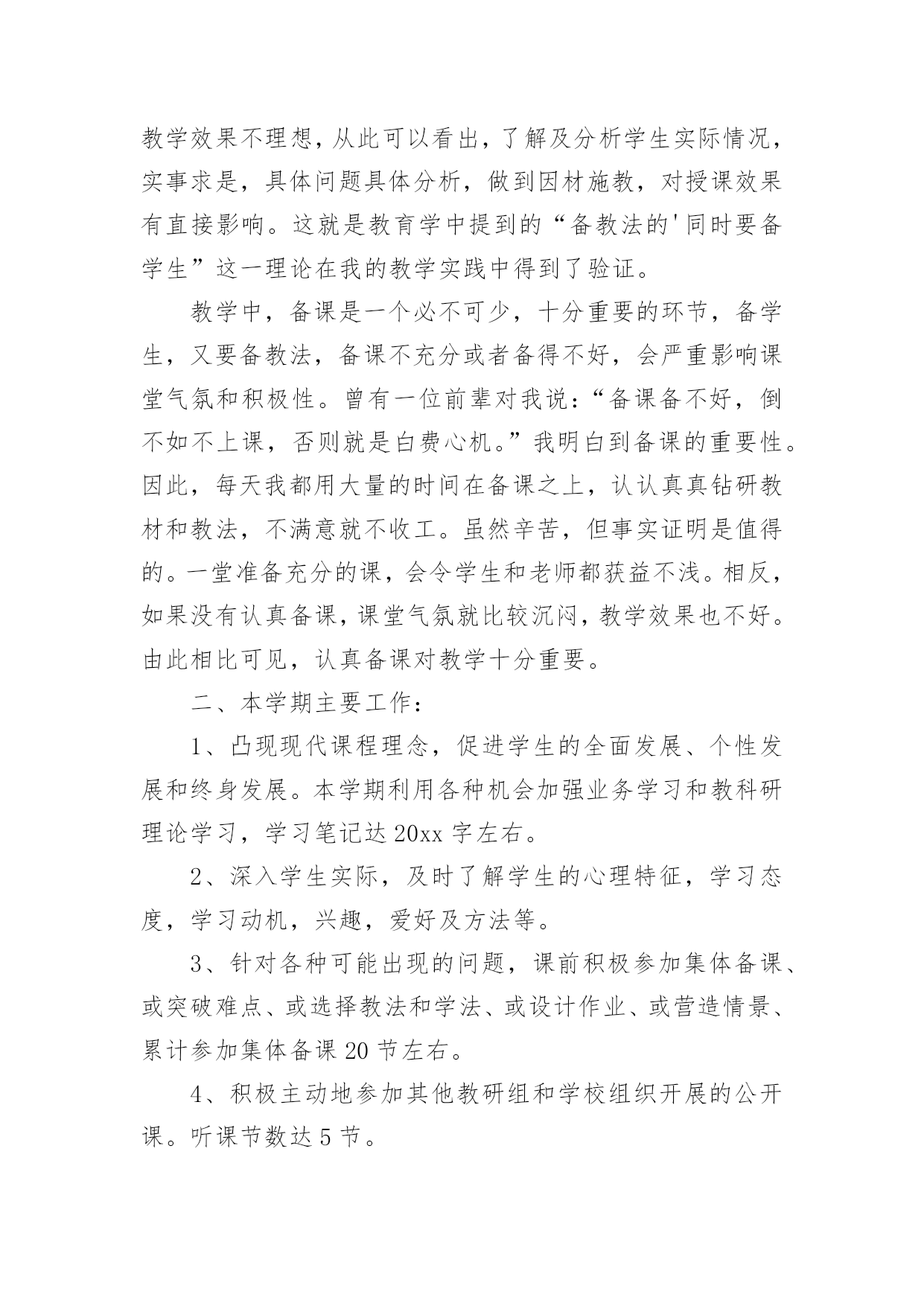 教学效果不理想，从此可以看出，了解及分析学生实际情况，实事求是，具体问题具体分析，做到因材施教，对授课效果有直接影响。这就是教育学中提到的“备教法的'同时要备学生”这一理论在我的教学实践中得到了验证。

教学中，备课是一个必不可少，十分重要的环节，备学生，又要备教法，备课不充分或者备得不好，会严重影响课堂气氛和积极性。曾有一位前辈对我说：“备课备不好，倒不如不上课，否则就是白费心机。”我明白到备课的重要性。因此，每天我都用大量的时间在备课之上，认认真真钻研教材和教法，不满意就不收工。虽然辛苦，但事实证明是值得的。一堂准备充分的课，会令学生和老师都获益不浅。相反，如果没有认真备课，课堂气氛就比较沉闷，教学效果也不好。由此相比可见，认真备课对教学十分重要。

二、本学期主要工作：

1、凸现现代课程理念，促进学生的全面发展、个性发展和终身发展。本学期利用各种机会加强业务学习和教科研理论学习，学习笔记达20xx字左右。

2、深入学生实际，及时了解学生的心理特征，学习态度，学习动机，兴趣，爱好及方法等。

3、针对各种可能出现的问题，课前积极参加集体备课、或突破难点、或选择教法和学法、或设计作业、或营造情景、累计参加集体备课20节左右。

4、积极主动地参加其他教研组和学校组织开展的公开课。听课节数达5节。